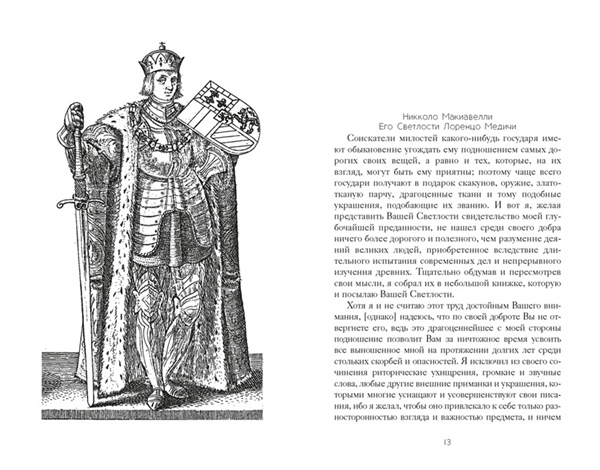 Никколо Макиавелли
Его Светлости Лоренцо Медичи

Соискатели милостей какого-нибудь государя имеют обыкновение угождать ему подношением самых дорогих своих вещей, а равно и тех, которые, на их взгляд, могут быть ему приятны; поэтому чаще всего государи получают в подарок скакунов, оружие, златотканую парчу, драгоценные ткани и тому подобные украшения, подобающие их званию. И вот я, желая представить Вашей Светлости свидетельство моей глубочайшей преданности, не нашел среди своего добра ничего более дорогого и полезного, чем разумение деяний великих людей, приобретенное вследствие длительного испытания современных дел и непрерывного изучения древних. Тщательно обдумав и пересмотрев свои мысли, я собрал их в небольшой книжке, которую и посылаю Вашей Светлости.

Хотя я и не считаю этот труд достойным Вашего внимания, [однако] надеюсь, что по своей доброте Вы не отвергнете его, ведь это драгоценнейшее с моей стороны подношение позволит Вам за ничтожное время усвоить все выношенное мной на протяжении долгих лет среди стольких скорбей и опасностей. Я исключил из своего сочинения риторические ухищрения, громкие и звучные слова, любые другие внешние приманки и украшения, которыми многие уснащают и усовершенствуют свои писания, ибо я желал, чтобы оно привлекало к себе только разносторонностью взгляда и важностью предмета, и ничем

13